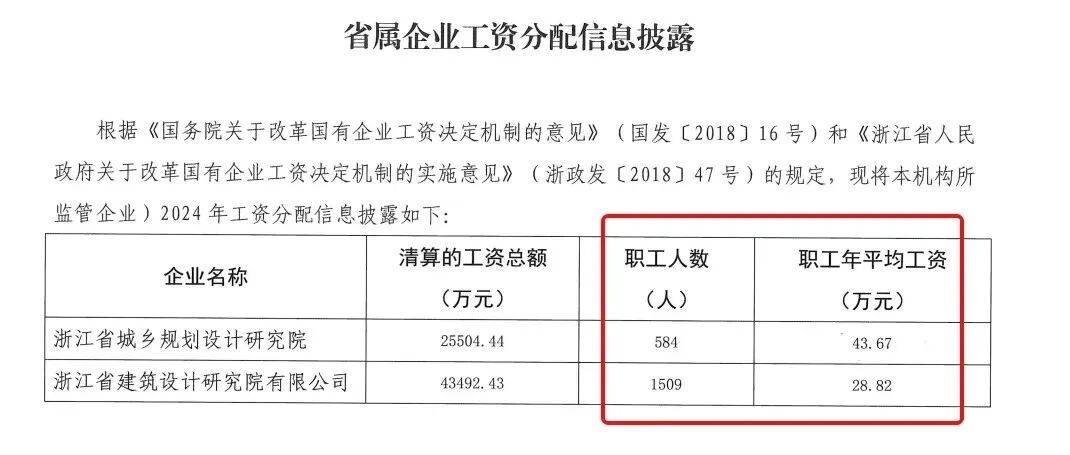 省属企业工资分配信息披露

根据《国务院关于改革国有企业工资决定机制的意见》（国发〔2018〕16号）和《浙江省人民政府关于改革国有企业工资决定机制的实施意见》（浙政发〔2018〕47号）的规定，现将本机构所监管企业）2024年工资分配信息披露如下：

| 企业名称 | 清算的工资总额（万元） | 职工人数（人） | 职工年平均工资（万元） |
|---|---|---|---|
| 浙江省城乡规划设计研究院 | 25504.44 | 584 | 43.67 |
| 浙江省建筑设计研究院有限公司 | 43492.43 | 1509 | 28.82 |